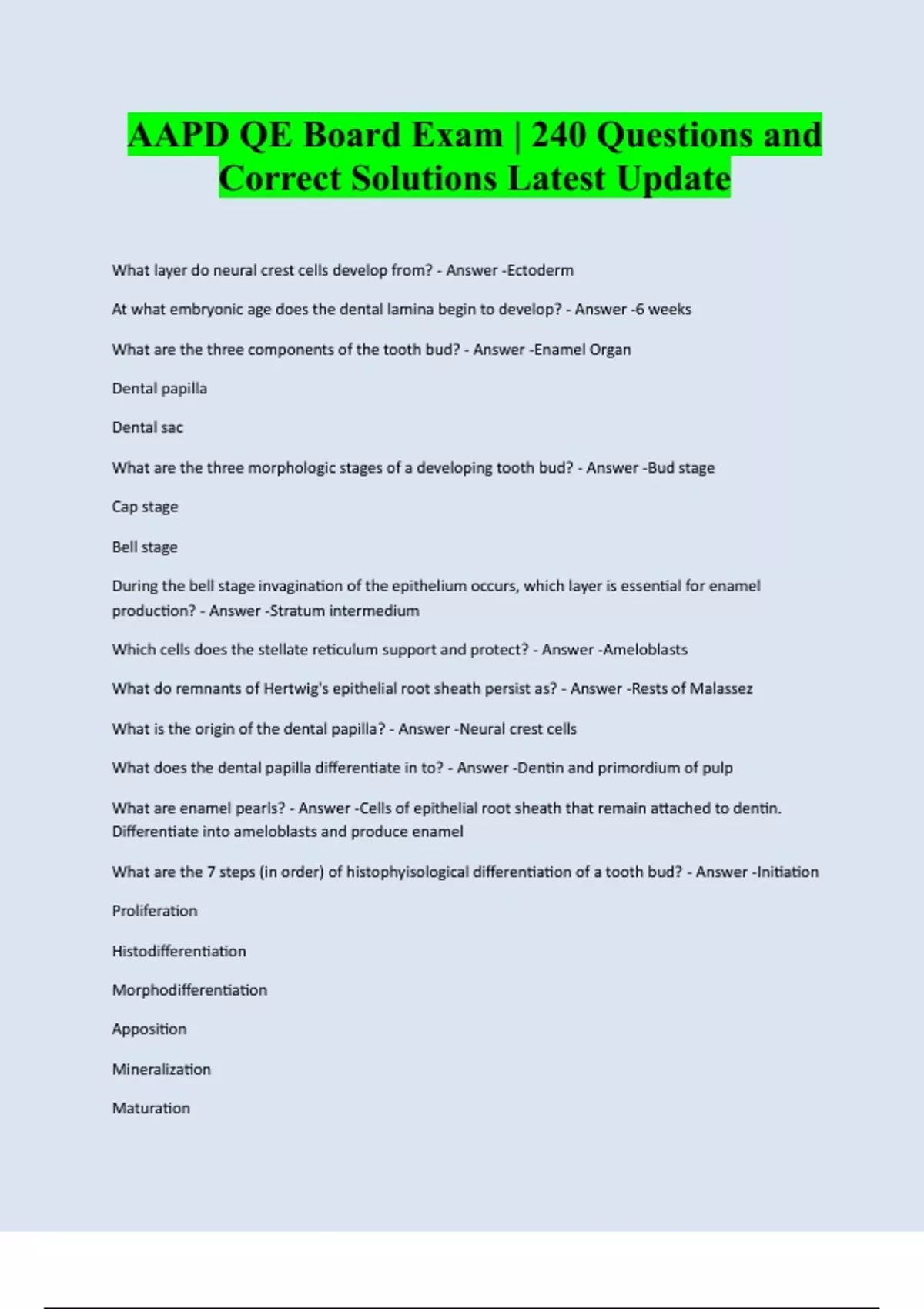 AAPD QE Board Exam | 240 Questions and Correct Solutions Latest Update

What layer do neural crest cells develop from? - Answer -Ectoderm

At what embryonic age does the dental lamina begin to develop? - Answer -6 weeks

What are the three components of the tooth bud? - Answer -Enamel Organ

Dental papilla

Dental sac

What are the three morphologic stages of a developing tooth bud? - Answer -Bud stage

Cap stage

Bell stage

During the bell stage invagination of the epithelium occurs, which layer is essential for enamel production? - Answer -Stratum intermedium

Which cells does the stellate reticulum support and protect? - Answer -Ameloblasts

What do remnants of Hertwig's epithelial root sheath persist as? - Answer -Rests of Malassez

What is the origin of the dental papilla? - Answer -Neural crest cells

What does the dental papilla differentiate in to? - Answer -Dentin and primordium of pulp

What are enamel pearls? - Answer -Cells of epithelial root sheath that remain attached to dentin. Differentiate into ameloblasts and produce enamel

What are the 7 steps (in order) of histophyisological differentiation of a tooth bud? - Answer -Initiation

Proliferation

Histodifferentiation

Morphodifferentiation

Apposition

Mineralization

Maturation